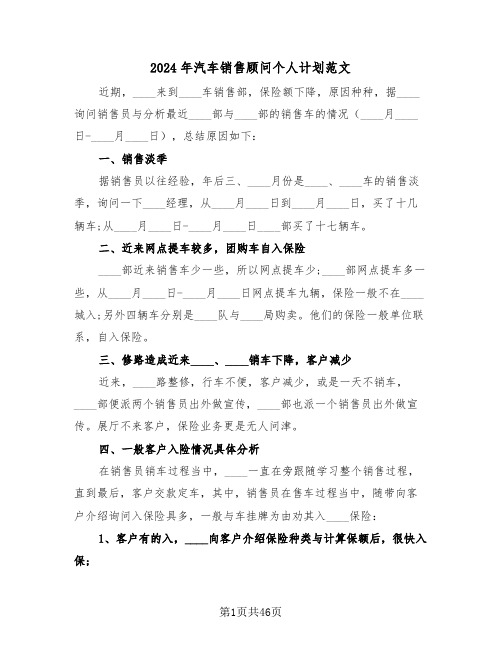 2024年汽车销售顾问个人计划范文

近期，____来到____车销售部，保险额下降，原因种种，据____询问销售员与分析最近____部与____部的销售车的情况（____月____日-____月____日），总结原因如下：

一、销售淡季

据销售员以往经验，年后三、____月份是____、____车的销售淡季，询问一下____经理，从____月____日到____月____日，买了十几辆车；从____月____日-____月____日____部买了十七辆车。

二、近来网点提车较多，团购车自入保险

____部近来销售车少一些，所以网点提车少；____部网点提车多一些，从____月____日-____月____日网点提车九辆，保险一般不在____城入；另外四辆车分别是____队与____局购卖。他们的保险一般单位联系，自入保险。

三、修路造成近来____、____销车下降，客户减少

近来，____路整修，行车不便，客户减少，或是一天不销车，____部便派两个销售员出外做宣传，____部也派一个销售员出外做宣传。展厅不来客户，保险业务更是无人问津。

四、一般客户入险情况具体分析

在销售员销车过程当中，____一直在旁跟随学习整个销售过程，直到最后，客户交款定车，其中，销售员在售车过程当中，随带向客户介绍询问入保险具多，一般与车挂牌为由劝其入____保险：

1、客户有的入，____向客户介绍保险种类与计算保额后，很快入保；

第1页共46页